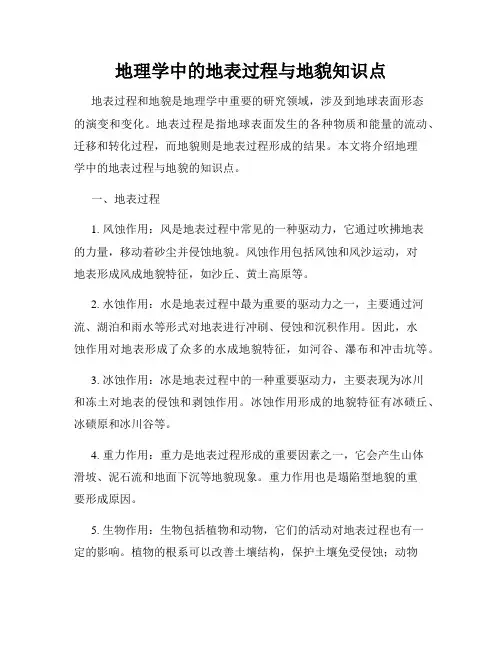 地理学中的地表过程与地貌知识点

地表过程和地貌是地理学中重要的研究领域，涉及到地球表面形态的演变和变化。地表过程是指地球表面发生的各种物质和能量的流动、迁移和转化过程，而地貌则是地表过程形成的结果。本文将介绍地理学中的地表过程与地貌的知识点。

一、地表过程

1. 风蚀作用：风是地表过程中常见的一种驱动力，它通过吹拂地表的力量，移动着砂尘并侵蚀地貌。风蚀作用包括风蚀和风沙运动，对地表形成风成地貌特征，如沙丘、黄土高原等。

2. 水蚀作用：水是地表过程中最为重要的驱动力之一，主要通过河流、湖泊和雨水等形式对地表进行冲刷、侵蚀和沉积作用。因此，水蚀作用对地表形成了众多的水成地貌特征，如河谷、瀑布和冲击坑等。

3. 冰蚀作用：冰是地表过程中的一种重要驱动力，主要表现为冰川和冻土对地表的侵蚀和剥蚀作用。冰蚀作用形成的地貌特征有冰碛丘、冰碛原和冰川谷等。

4. 重力作用：重力是地表过程形成的重要因素之一，它会产生山体滑坡、泥石流和地面下沉等地貌现象。重力作用也是塌陷型地貌的重要形成原因。

5. 生物作用：生物包括植物和动物，它们的活动对地表过程也有一定的影响。植物的根系可以改善土壤结构，保护土壤免受侵蚀；动物